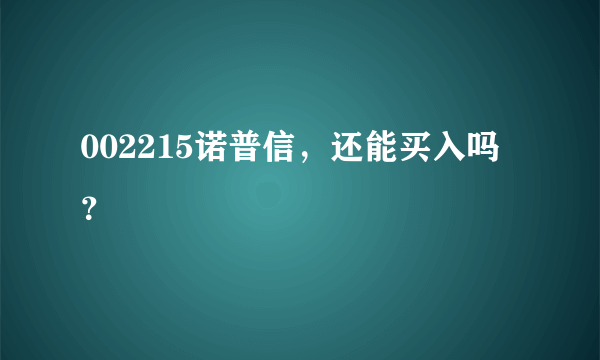 002215诺普信，还能买入吗？